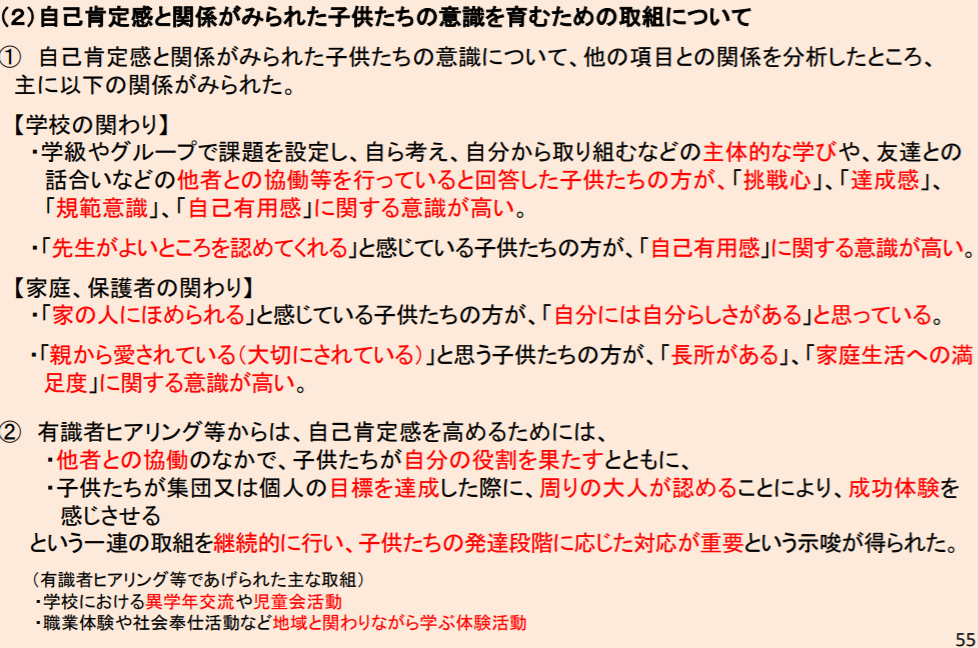 (2)自己肯定感と関係がみられた子供たちの意識を育むための取組について

① 自己肯定感と関係がみられた子供たちの意識について、他の項目との関係を分析したところ、主に以下の関係がみられた。

【学校の関わり】
・学級やグループで課題を設定し、自ら考え、自分から取り組むなどの主体的な学びや、友達との話合いなどの他者との協働等を行っていると回答した子供たちの方が、「挑戦心」、「達成感」、「規範意識」、「自己有用感」に関する意識が高い。

・「先生がよいところを認めてくれる」と感じている子供たちの方が、「自己有用感」に関する意識が高い。

【家庭、保護者の関わり】
・「家の人にほめられる」と感じている子供たちの方が、「自分には自分らしさがある」と思っている。

・「親から愛されている(大切にされている)」と思う子供たちの方が、「長所がある」、「家庭生活への満足度」に関する意識が高い。

② 有識者ヒアリング等からは、自己肯定感を高めるためには、
・他者との協働のなかで、子供たちが自分の役割を果たすとともに、
・子供たちが集団又は個人の目標を達成した際に、周りの大人が認めることにより、成功体験を感じさせる
という一連の取組を継続的に行い、子供たちの発達段階に応じた対応が重要という示唆が得られた。

(有識者ヒアリング等であげられた主な取組)
・学校における異学年交流や児童会活動
・職業体験や社会奉仕活動など地域と関わりながら学ぶ体験活動

55